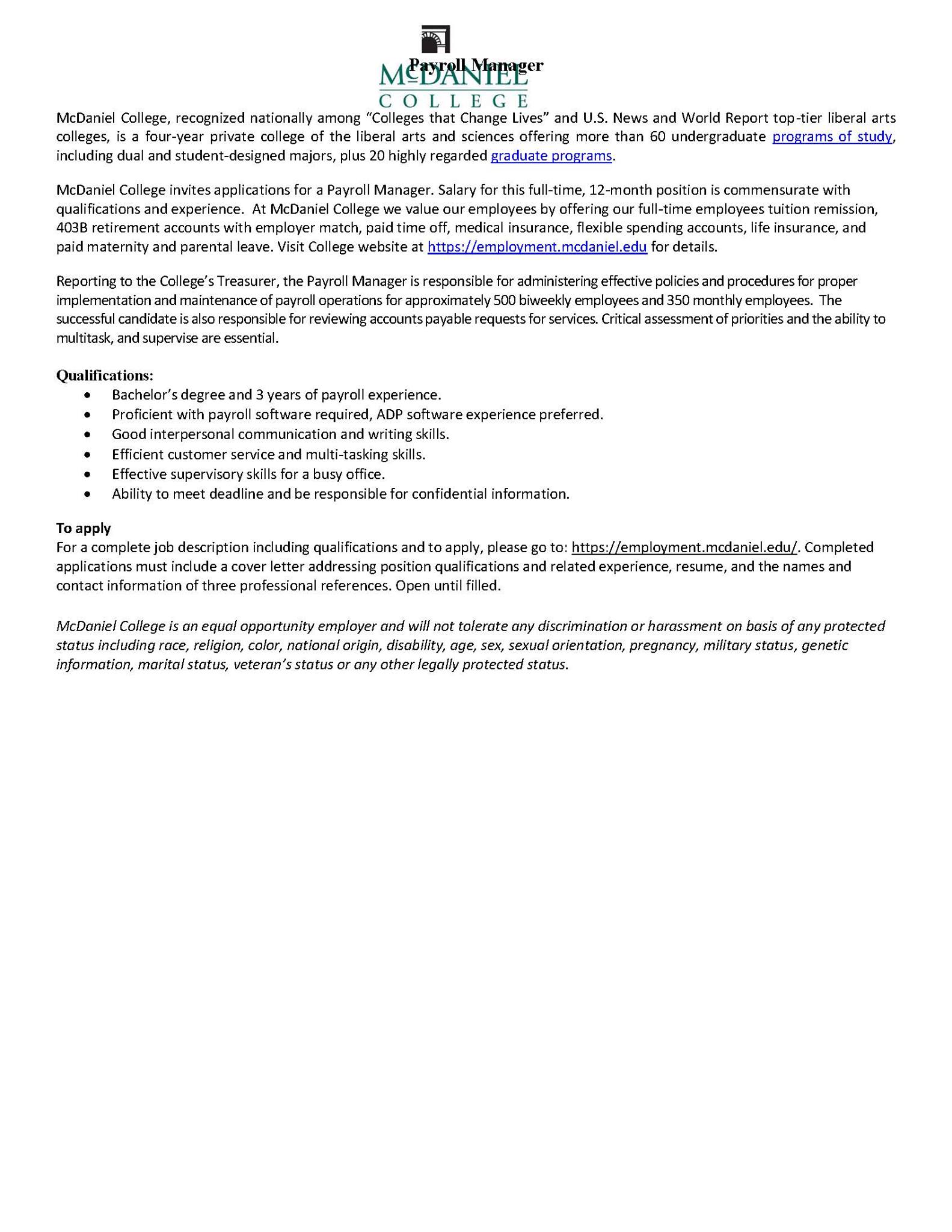 Payroll Manager

McDANIEL
COLLEGE

McDaniel College, recognized nationally among "Colleges that Change Lives" and U.S. News and World Report top-tier liberal arts colleges, is a four-year private college of the liberal arts and sciences offering more than 60 undergraduate programs of study, including dual and student-designed majors, plus 20 highly regarded graduate programs.

McDaniel College invites applications for a Payroll Manager. Salary for this full-time, 12-month position is commensurate with qualifications and experience. At McDaniel College we value our employees by offering our full-time employees tuition remission, 403B retirement accounts with employer match, paid time off, medical insurance, flexible spending accounts, life insurance, and paid maternity and parental leave. Visit College website at https://employment.mcdaniel.edu for details.

Reporting to the College's Treasurer, the Payroll Manager is responsible for administering effective policies and procedures for proper implementation and maintenance of payroll operations for approximately 500 biweekly employees and 350 monthly employees. The successful candidate is also responsible for reviewing accounts payable requests for services. Critical assessment of priorities and the ability to multitask, and supervise are essential.

Qualifications:
• Bachelor's degree and 3 years of payroll experience.
• Proficient with payroll software required, ADP software experience preferred.
• Good interpersonal communication and writing skills.
• Efficient customer service and multi-tasking skills.
• Effective supervisory skills for a busy office.
• Ability to meet deadline and be responsible for confidential information.

To apply
For a complete job description including qualifications and to apply, please go to: https://employment.mcdaniel.edu/. Completed applications must include a cover letter addressing position qualifications and related experience, resume, and the names and contact information of three professional references. Open until filled.

McDaniel College is an equal opportunity employer and will not tolerate any discrimination or harassment on basis of any protected status including race, religion, color, national origin, disability, age, sex, sexual orientation, pregnancy, military status, genetic information, marital status, veteran's status or any other legally protected status.